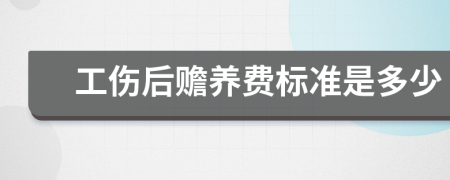 工伤后赡养费标准是多少